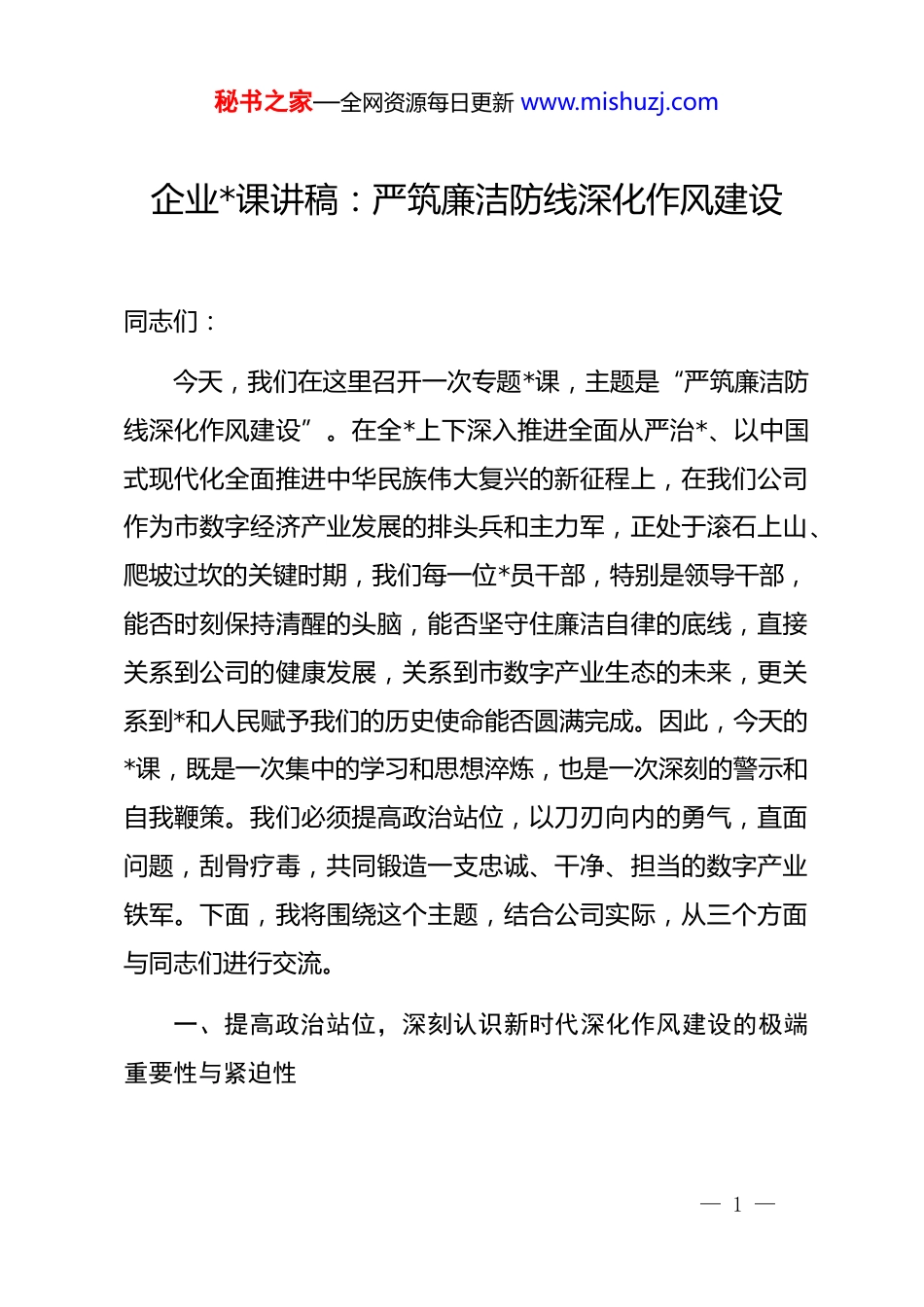 秘书之家—全网资源每日更新 www.mishuzj.com

企业*课讲稿：严筑廉洁防线深化作风建设

同志们：

今天，我们在这里召开一次专题*课，主题是“严筑廉洁防线深化作风建设”。在全*上下深入推进全面从严治*、以中国式现代化全面推进中华民族伟大复兴的新征程上，在我们公司作为市数字经济产业发展的排头兵和主力军，正处于滚石上山、爬坡过坎的关键时期，我们每一位*员干部，特别是领导干部，能否时刻保持清醒的头脑，能否坚守住廉洁自律的底线，直接关系到公司的健康发展，关系到市数字产业生态的未来，更关系到*和人民赋予我们的历史使命能否圆满完成。因此，今天的*课，既是一次集中的学习和思想淬炼，也是一次深刻的警示和自我鞭策。我们必须提高政治站位，以刀刃向内的勇气，直面问题，刮骨疗毒，共同锻造一支忠诚、干净、担当的数字产业铁军。下面，我将围绕这个主题，结合公司实际，从三个方面与同志们进行交流。

一、提高政治站位，深刻认识新时代深化作风建设的极端重要性与紧迫性

— 1 —